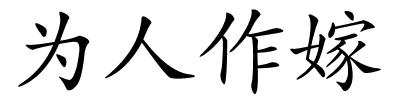 为人作嫁